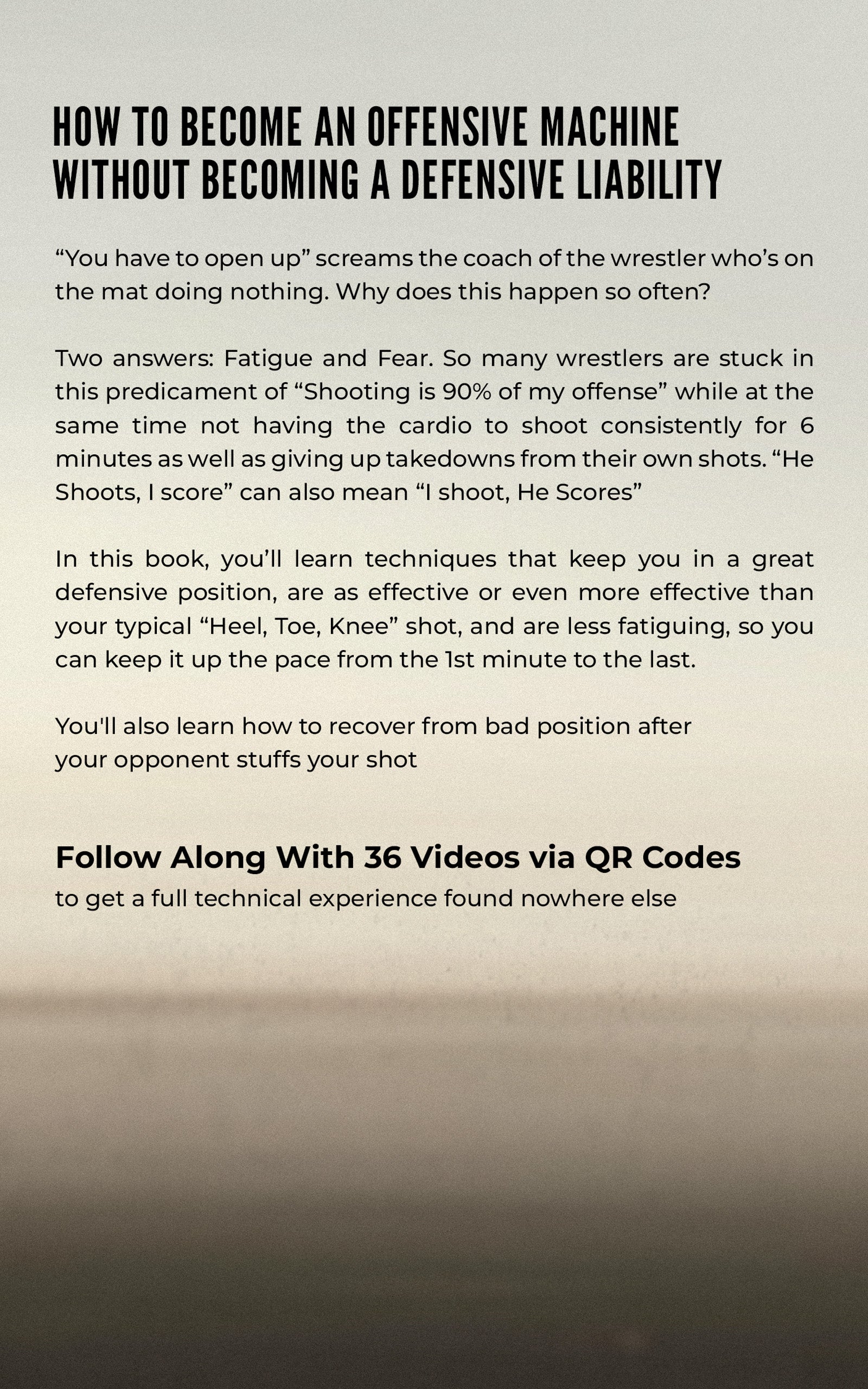 HOW TO BECOME AN OFFENSIVE MACHINE WITHOUT BECOMING A DEFENSIVE LIABILITY

“You have to open up” screams the coach of the wrestler who’s on the mat doing nothing. Why does this happen so often?

Two answers: Fatigue and Fear. So many wrestlers are stuck in this predicament of “Shooting is 90% of my offense” while at the same time not having the cardio to shoot consistently for 6 minutes as well as giving up takedowns from their own shots. “He Shoots, I score” can also mean “I shoot, He Scores”

In this book, you’ll learn techniques that keep you in a great defensive position, are as effective or even more effective than your typical “Heel, Toe, Knee” shot, and are less fatiguing, so you can keep it up the pace from the 1st minute to the last.

You'll also learn how to recover from bad position after your opponent stuffs your shot

Follow Along With 36 Videos via QR Codes
to get a full technical experience found nowhere else